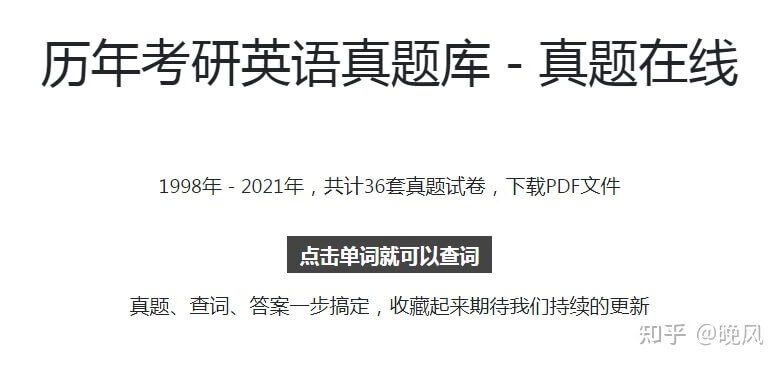 历年考研英语真题库 - 真题在线

1998年 - 2021年，共计36套真题试卷，下载PDF文件

点击单词就可以查词

真题、查词、答案一步搞定，收藏起来期待我们持续的更新

知乎 @晚风